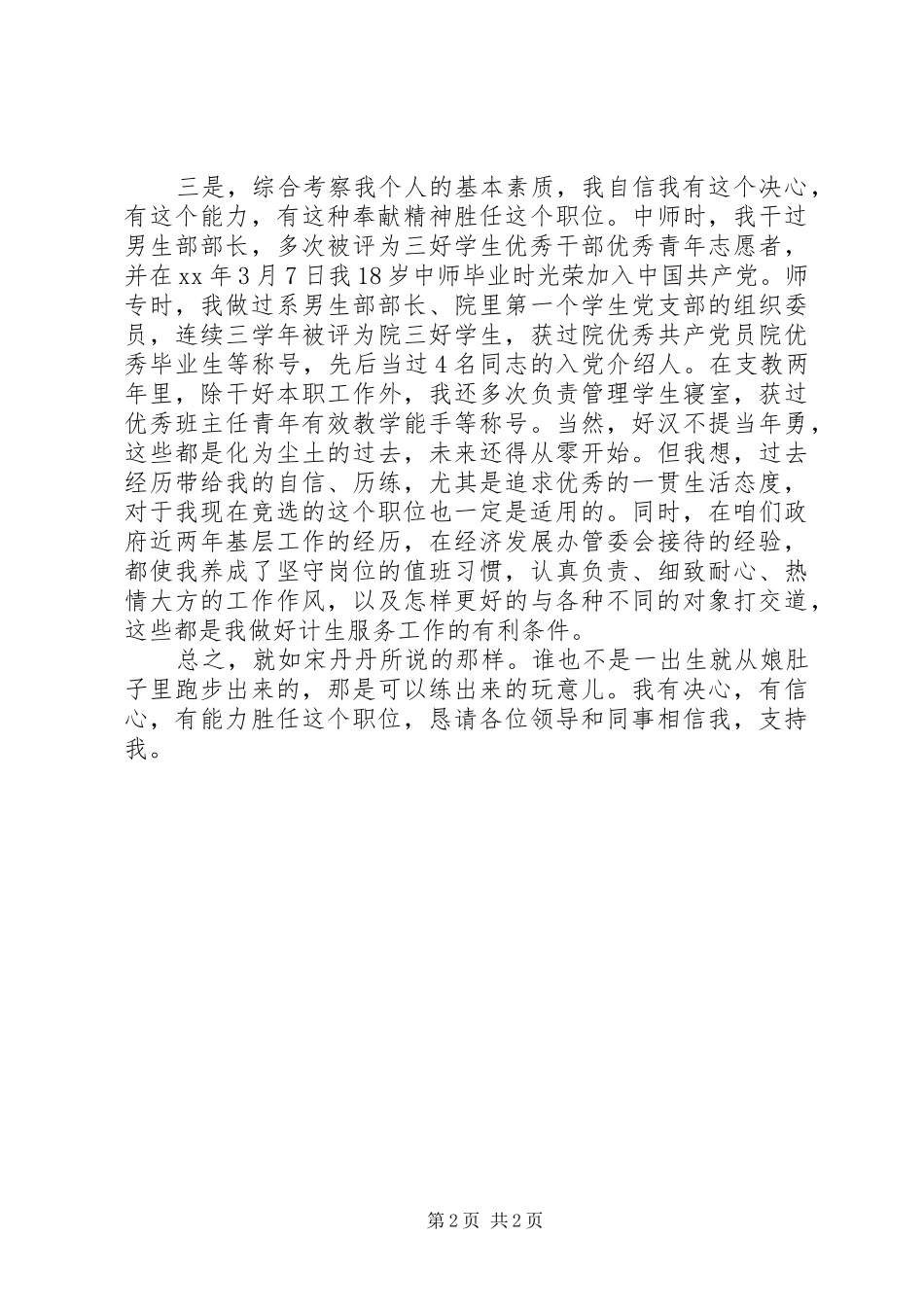 三是，综合考察我个人的基本素质，我自信我有这个决心，有这个能力，有这种奉献精神胜任这个职位。中师时，我干过男生部部长，多次被评为三好学生优秀干部优秀青年志愿者，并在 xx 年 3 月 7 日我 18 岁中师毕业时光荣加入中国共产党。师专时，我做过系男生部部长、院里第一个学生党支部的组织委员，连续三学年被评为院三好学生，获过院优秀共产党员院优秀毕业生等称号，先后当过 4 名同志的入党介绍人。在支教两年里，除干好本职工作外，我还多次负责管理学生寝室，获过优秀班主任青年有效教学能手等称号。当然，好汉不提当年勇，这些都是化为尘土的过去，未来还得从零开始。但我想，过去经历带给我的自信、历练，尤其是追求优秀的一贯生活态度，对于我现在竞选的这个职位也一定是适用的。同时，在咱们政府近两年基层工作的经历，在经济发展办管委会接待的经验，都使我养成了坚守岗位的值班习惯，认真负责、细致耐心、热情大方的工作作风，以及怎样更好的与各种不同的对象打交道，这些都是我做好计生服务工作的有利条件。

总之，就如宋丹丹所说的那样。谁也不是一出生就从娘肚子里跑步出来的，那是可以练出来的玩意儿。我有决心，有信心，有能力胜任这个职位，恳请各位领导和同事相信我，支持我。

第 2 页 共 2 页